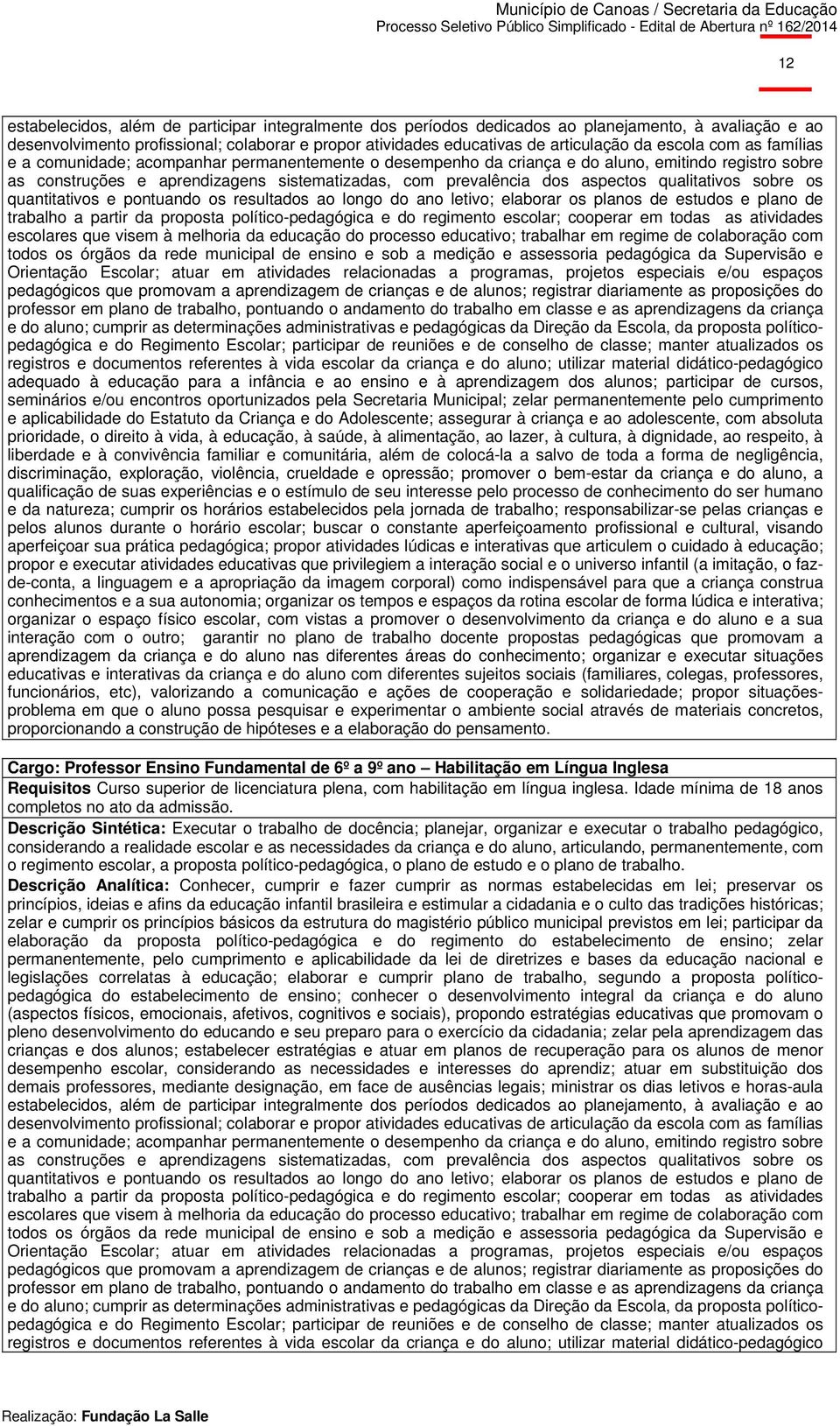 Município de Canoas / Secretaria da Educação
Processo Seletivo Público Simplificado - Edital de Abertura nº 162/2014

12

estabelecidos, além de participar integralmente dos períodos dedicados ao planejamento, à avaliação e ao desenvolvimento profissional; colaborar e propor atividades educativas de articulação da escola com as famílias e a comunidade; acompanhar permanentemente o desempenho da criança e do aluno, emitindo registro sobre as construções e aprendizagens sistematizadas, com prevalência dos aspectos qualitativos sobre os quantitativos e pontuando os resultados ao longo do ano letivo; elaborar os planos de estudos e plano de trabalho a partir da proposta político-pedagógica e do regimento escolar; cooperar em todas as atividades escolares que visem à melhoria da educação do processo educativo; trabalhar em regime de colaboração com todos os órgãos da rede municipal de ensino e sob a medição e assessoria pedagógica da Supervisão e Orientação Escolar; atuar em atividades relacionadas a programas, projetos especiais e/ou espaços pedagógicos que promovam a aprendizagem de crianças e de alunos; registrar diariamente as proposições do professor em plano de trabalho, pontuando o andamento do trabalho em classe e as aprendizagens da criança e do aluno; cumprir as determinações administrativas e pedagógicas da Direção da Escola, da proposta político-pedagógica e do Regimento Escolar; participar de reuniões e de conselho de classe; manter atualizados os registros e documentos referentes à vida escolar da criança e do aluno; utilizar material didático-pedagógico adequado à educação para a infância e ao ensino e à aprendizagem dos alunos; participar de cursos, seminários e/ou encontros oportunizados pela Secretaria Municipal; zelar permanentemente pelo cumprimento e aplicabilidade do Estatuto da Criança e do Adolescente; assegurar à criança e ao adolescente, com absoluta prioridade, o direito à vida, à educação, à saúde, à alimentação, ao lazer, à cultura, à dignidade, ao respeito, à liberdade e à convivência familiar e comunitária, além de colocá-la a salvo de toda a forma de negligência, discriminação, exploração, violência, crueldade e opressão; promover o bem-estar da criança e do aluno, a qualificação de suas experiências e o estímulo de seu interesse pelo processo de conhecimento do ser humano e da natureza; cumprir os horários estabelecidos pela jornada de trabalho; responsabilizar-se pelas crianças e pelos alunos durante o horário escolar; buscar o constante aperfeiçoamento profissional e cultural, visando aperfeiçoar sua prática pedagógica; propor atividades lúdicas e interativas que articulem o cuidado à educação; propor e executar atividades educativas que privilegiem a interação social e o universo infantil (a imitação, o faz-de-conta, a linguagem e a apropriação da imagem corporal) como indispensável para que a criança construa conhecimentos e a sua autonomia; organizar os tempos e espaços da rotina escolar de forma lúdica e interativa; organizar o espaço físico escolar, com vistas a promover o desenvolvimento da criança e do aluno e a sua interação com o outro; garantir no plano de trabalho docente propostas pedagógicas que promovam a aprendizagem da criança e do aluno nas diferentes áreas do conhecimento; organizar e executar situações educativas e interativas da criança e do aluno com diferentes sujeitos sociais (familiares, colegas, professores, funcionários, etc), valorizando a comunicação e ações de cooperação e solidariedade; propor situações-problema em que o aluno possa pesquisar e experimentar o ambiente social através de materiais concretos, proporcionando a construção de hipóteses e a elaboração do pensamento.

Cargo: Professor Ensino Fundamental de 6º a 9º ano – Habilitação em Língua Inglesa
Requisitos Curso superior de licenciatura plena, com habilitação em língua inglesa. Idade mínima de 18 anos completos no ato da admissão.
Descrição Sintética: Executar o trabalho de docência; planejar, organizar e executar o trabalho pedagógico, considerando a realidade escolar e as necessidades da criança e do aluno, articulando, permanentemente, com o regimento escolar, a proposta político-pedagógica, o plano de estudo e o plano de trabalho.
Descrição Analítica: Conhecer, cumprir e fazer cumprir as normas estabelecidas em lei; preservar os princípios, ideias e afins da educação infantil brasileira e estimular a cidadania e o culto das tradições históricas; zelar e cumprir os princípios básicos da estrutura do magistério público municipal previstos em lei; participar da elaboração da proposta político-pedagógica e do regimento do estabelecimento de ensino; zelar permanentemente, pelo cumprimento e aplicabilidade da lei de diretrizes e bases da educação nacional e legislações correlatas à educação; elaborar e cumprir plano de trabalho, segundo a proposta político-pedagógica do estabelecimento de ensino; conhecer o desenvolvimento integral da criança e do aluno (aspectos físicos, emocionais, afetivos, cognitivos e sociais), propondo estratégias educativas que promovam o pleno desenvolvimento do educando e seu preparo para o exercício da cidadania; zelar pela aprendizagem das crianças e dos alunos; estabelecer estratégias e atuar em planos de recuperação para os alunos de menor desempenho escolar, considerando as necessidades e interesses do aprendiz; atuar em substituição dos demais professores, mediante designação, em face de ausências legais; ministrar os dias letivos e horas-aula estabelecidos, além de participar integralmente dos períodos dedicados ao planejamento, à avaliação e ao desenvolvimento profissional; colaborar e propor atividades educativas de articulação da escola com as famílias e a comunidade; acompanhar permanentemente o desempenho da criança e do aluno, emitindo registro sobre as construções e aprendizagens sistematizadas, com prevalência dos aspectos qualitativos sobre os quantitativos e pontuando os resultados ao longo do ano letivo; elaborar os planos de estudos e plano de trabalho a partir da proposta político-pedagógica e do regimento escolar; cooperar em todas as atividades escolares que visem à melhoria da educação do processo educativo; trabalhar em regime de colaboração com todos os órgãos da rede municipal de ensino e sob a medição e assessoria pedagógica da Supervisão e Orientação Escolar; atuar em atividades relacionadas a programas, projetos especiais e/ou espaços pedagógicos que promovam a aprendizagem de crianças e de alunos; registrar diariamente as proposições do professor em plano de trabalho, pontuando o andamento do trabalho em classe e as aprendizagens da criança e do aluno; cumprir as determinações administrativas e pedagógicas da Direção da Escola, da proposta político-pedagógica e do Regimento Escolar; participar de reuniões e de conselho de classe; manter atualizados os registros e documentos referentes à vida escolar da criança e do aluno; utilizar material didático-pedagógico

Realização: Fundação La Salle